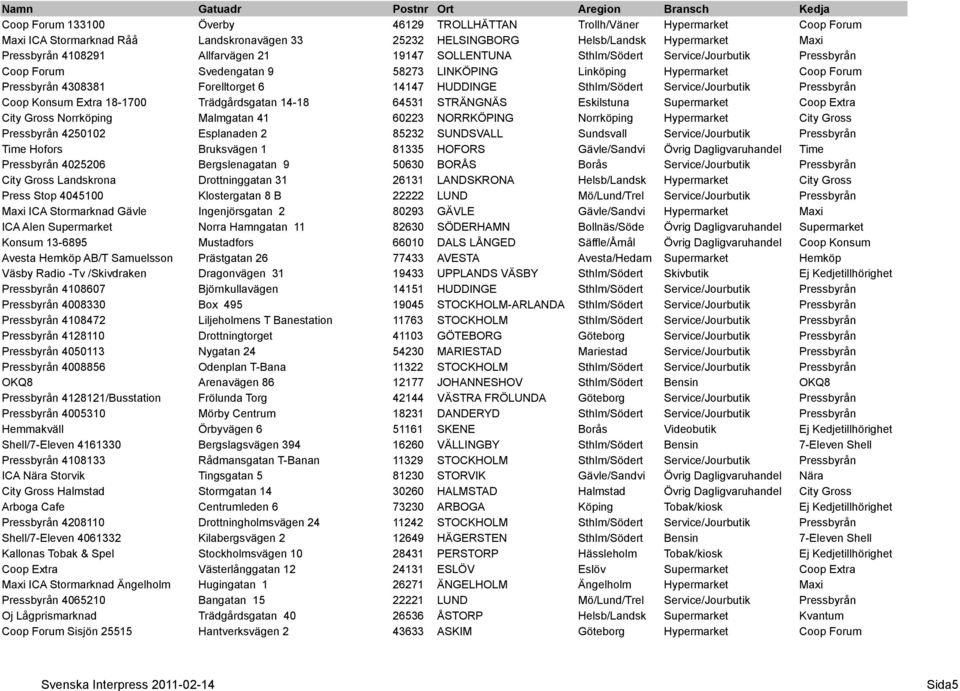 | Namn | Gatuadr | Postnr | Ort | Aregion | Bransch | Kedja |
|---|---|---|---|---|---|---|
| Coop Forum 133100 | Överby | 46129 | TROLLHÄTTAN | Trollh/Väner | Hypermarket | Coop Forum |
| Maxi ICA Stormarknad Råå | Landskronavägen 33 | 25232 | HELSINGBORG | Helsb/Landsk | Hypermarket | Maxi |
| Pressbyrån 4108291 | Allfarvägen 21 | 19147 | SOLLENTUNA | Sthlm/Södert | Service/Jourbutik | Pressbyrån |
| Coop Forum | Svedengatan 9 | 58273 | LINKÖPING | Linköping | Hypermarket | Coop Forum |
| Pressbyrån 4308381 | Forelltorget 6 | 14147 | HUDDINGE | Sthlm/Södert | Service/Jourbutik | Pressbyrån |
| Coop Konsum Extra 18-1700 | Trädgårdsgatan 14-18 | 64531 | STRÄNGNÄS | Eskilstuna | Supermarket | Coop Extra |
| City Gross Norrköping | Malmgatan 41 | 60223 | NORRKÖPING | Norrköping | Hypermarket | City Gross |
| Pressbyrån 4250102 | Esplanaden 2 | 85232 | SUNDSVALL | Sundsvall | Service/Jourbutik | Pressbyrån |
| Time Hofors | Bruksvägen 1 | 81335 | HOFORS | Gävle/Sandvi | Övrig Dagligvaruhandel | Time |
| Pressbyrån 4025206 | Bergslenagatan 9 | 50630 | BORÅS | Borås | Service/Jourbutik | Pressbyrån |
| City Gross Landskrona | Drottninggatan 31 | 26131 | LANDSKRONA | Helsb/Landsk | Hypermarket | City Gross |
| Press Stop 4045100 | Klostergatan 8 B | 22222 | LUND | Mö/Lund/Trel | Service/Jourbutik | Pressbyrån |
| Maxi ICA Stormarknad Gävle | Ingenjörsgatan 2 | 80293 | GÄVLE | Gävle/Sandvi | Hypermarket | Maxi |
| ICA Alen Supermarket | Norra Hamngatan 11 | 82630 | SÖDERHAMN | Bollnäs/Söde | Övrig Dagligvaruhandel | Supermarket |
| Konsum 13-6895 | Mustadfors | 66010 | DALS LÅNGED | Säffle/Åmål | Övrig Dagligvaruhandel | Coop Konsum |
| Avesta Hemköp AB/T Samuelsson | Prästgatan 26 | 77433 | AVESTA | Avesta/Hedam | Supermarket | Hemköp |
| Väsby Radio -Tv /Skivdraken | Dragonvägen 31 | 19433 | UPPLANDS VÄSBY | Sthlm/Södert | Skivbutik | Ej Kedjetillhörighet |
| Pressbyrån 4108607 | Björnkullavägen | 14151 | HUDDINGE | Sthlm/Södert | Service/Jourbutik | Pressbyrån |
| Pressbyrån 4008330 | Box 495 | 19045 | STOCKHOLM-ARLANDA | Sthlm/Södert | Service/Jourbutik | Pressbyrån |
| Pressbyrån 4108472 | Liljeholmens T Banestation | 11763 | STOCKHOLM | Sthlm/Södert | Service/Jourbutik | Pressbyrån |
| Pressbyrån 4128110 | Drottningtorget | 41103 | GÖTEBORG | Göteborg | Service/Jourbutik | Pressbyrån |
| Pressbyrån 4050113 | Nygatan 24 | 54230 | MARIESTAD | Mariestad | Service/Jourbutik | Pressbyrån |
| Pressbyrån 4008856 | Odenplan T-Bana | 11322 | STOCKHOLM | Sthlm/Södert | Service/Jourbutik | Pressbyrån |
| OKQ8 | Arenavägen 86 | 12177 | JOHANNESHOV | Sthlm/Södert | Bensin | OKQ8 |
| Pressbyrån 4128121/Busstation | Frölunda Torg | 42144 | VÄSTRA FRÖLUNDA | Göteborg | Service/Jourbutik | Pressbyrån |
| Pressbyrån 4005310 | Mörby Centrum | 18231 | DANDERYD | Sthlm/Södert | Service/Jourbutik | Pressbyrån |
| Hemmakväll | Örbyvägen 6 | 51161 | SKENE | Borås | Videobutik | Ej Kedjetillhörighet |
| Shell/7-Eleven 4161330 | Bergslagsvägen 394 | 16260 | VÄLLINGBY | Sthlm/Södert | Bensin | 7-Eleven Shell |
| Pressbyrån 4108133 | Rådmansgatan T-Banan | 11329 | STOCKHOLM | Sthlm/Södert | Service/Jourbutik | Pressbyrån |
| ICA Nära Storvik | Tingsgatan 5 | 81230 | STORVIK | Gävle/Sandvi | Övrig Dagligvaruhandel | Nära |
| City Gross Halmstad | Stormgatan 14 | 30260 | HALMSTAD | Halmstad | Övrig Dagligvaruhandel | City Gross |
| Arboga Cafe | Centrumleden 6 | 73230 | ARBOGA | Köping | Tobak/kiosk | Ej Kedjetillhörighet |
| Pressbyrån 4208110 | Drottningholmsvägen 24 | 11242 | STOCKHOLM | Sthlm/Södert | Service/Jourbutik | Pressbyrån |
| Shell/7-Eleven 4061332 | Kilabergsvägen 2 | 12649 | HÄGERSTEN | Sthlm/Södert | Bensin | 7-Eleven Shell |
| Kallonas Tobak & Spel | Stockholmsvägen 10 | 28431 | PERSTORP | Hässleholm | Tobak/kiosk | Ej Kedjetillhörighet |
| Coop Extra | Västerlånggatan 12 | 24131 | ESLÖV | Eslöv | Supermarket | Coop Extra |
| Maxi ICA Stormarknad Ängelholm | Hugingatan 1 | 26271 | ÄNGELHOLM | Ängelholm | Hypermarket | Maxi |
| Pressbyrån 4065210 | Bangatan 15 | 22221 | LUND | Mö/Lund/Trel | Service/Jourbutik | Pressbyrån |
| Oj Lågprismarknad | Trädgårdsgatan 40 | 26536 | ÅSTORP | Helsb/Landsk | Supermarket | Kvantum |
| Coop Forum Sisjön 25515 | Hantverksvägen 2 | 43633 | ASKIM | Göteborg | Hypermarket | Coop Forum |

Svenska Interpress 2011-02-14 Sida5